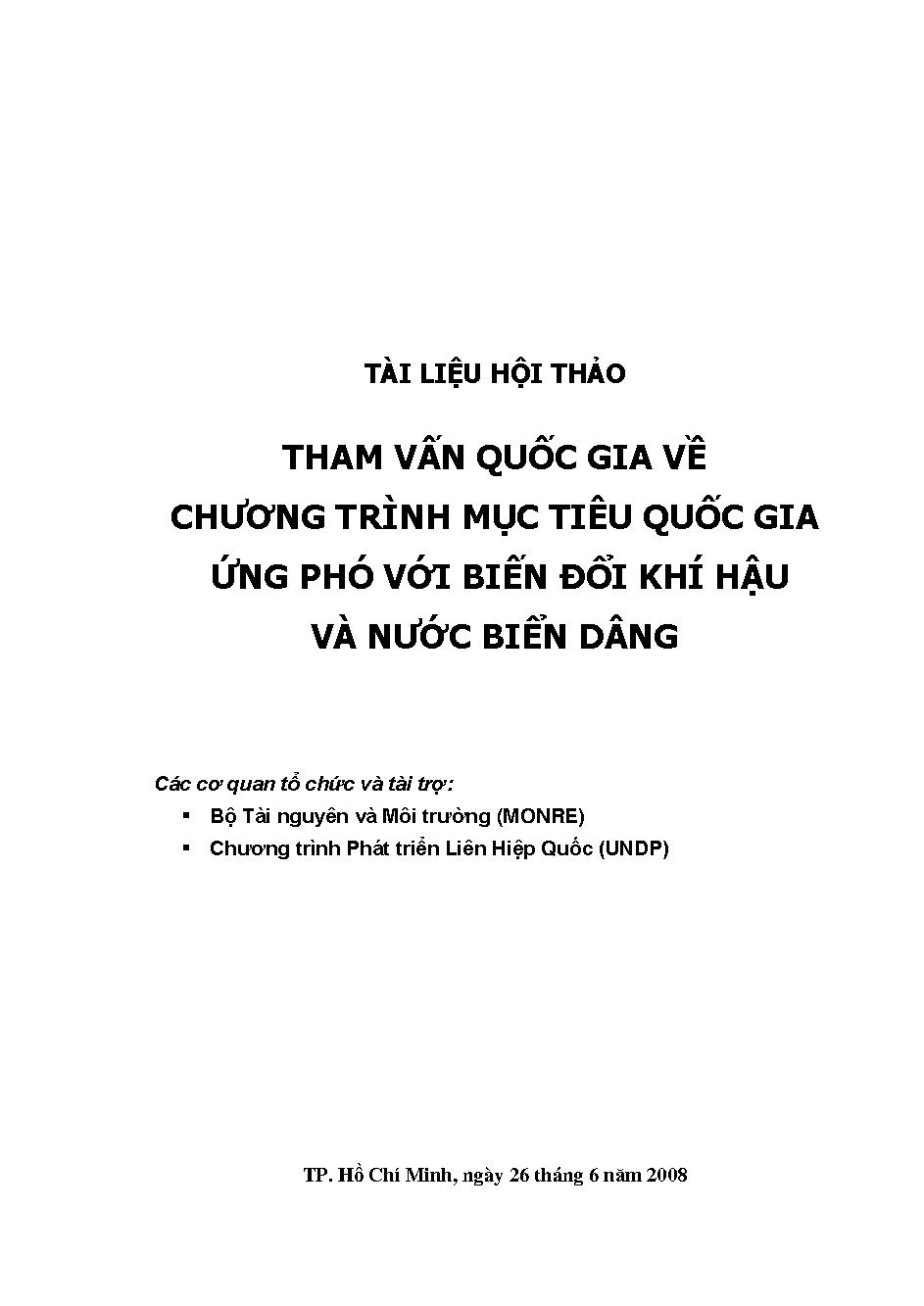 TÀI LIỆU HỘI THẢO

THAM VẤN QUỐC GIA VỀ CHƯƠNG TRÌNH MỤC TIÊU QUỐC GIA ỨNG PHÓ VỚI BIẾN ĐỔI KHÍ HẬU VÀ NƯỚC BIỂN DÂNG

Các cơ quan tổ chức và tài trợ:
▪ Bộ Tài nguyên và Môi trường (MONRE)
▪ Chương trình Phát triển Liên Hiệp Quốc (UNDP)

TP. Hồ Chí Minh, ngày 26 tháng 6 năm 2008